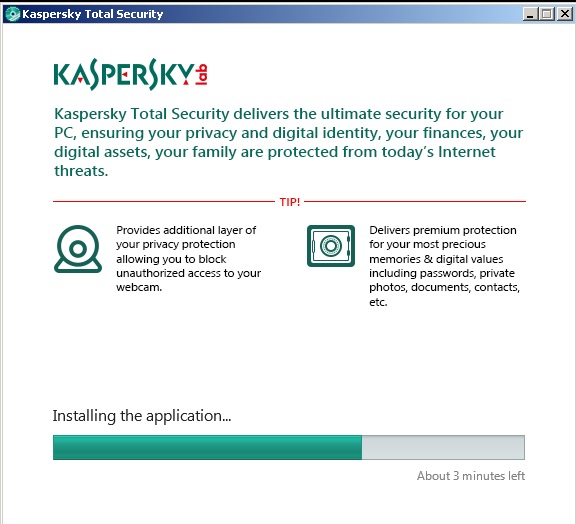 Kaspersky Total Security

KASPERSKY lab

Kaspersky Total Security delivers the ultimate security for your PC, ensuring your privacy and digital identity, your finances, your digital assets, your family are protected from today's Internet threats.

TIP!

Provides additional layer of your privacy protection allowing you to block unauthorized access to your webcam.

Delivers premium protection for your most precious memories & digital values including passwords, private photos, documents, contacts, etc.

Installing the application...

About 3 minutes left